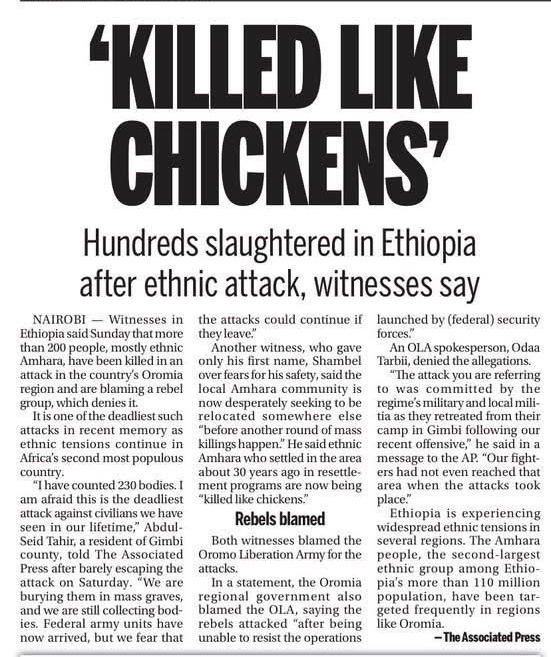 'KILLED LIKE CHICKENS'

Hundreds slaughtered in Ethiopia after ethnic attack, witnesses say

NAIROBI — Witnesses in Ethiopia said Sunday that more than 200 people, mostly ethnic Amhara, have been killed in an attack in the country's Oromia region and are blaming a rebel group, which denies it.

It is one of the deadliest such attacks in recent memory as ethnic tensions continue in Africa's second most populous country.

"I have counted 230 bodies. I am afraid this is the deadliest attack against civilians we have seen in our lifetime," Abdul-Seid Tahir, a resident of Gimbi county, told The Associated Press after barely escaping the attack on Saturday. "We are burying them in mass graves, and we are still collecting bodies. Federal army units have now arrived, but we fear that the attacks could continue if they leave."

Another witness, who gave only his first name, Shambel over fears for his safety, said the local Amhara community is now desperately seeking to be relocated somewhere else "before another round of mass killings happen." He said ethnic Amhara who settled in the area about 30 years ago in resettlement programs are now being "killed like chickens."

Rebels blamed

Both witnesses blamed the Oromo Liberation Army for the attacks.

In a statement, the Oromia regional government also blamed the OLA, saying the rebels attacked "after being unable to resist the operations launched by (federal) security forces."

An OLA spokesperson, Odaa Tarbii, denied the allegations.

"The attack you are referring to was committed by the regime's military and local militia as they retreated from their camp in Gimbi following our recent offensive," he said in a message to the AP. "Our fighters had not even reached that area when the attacks took place."

Ethiopia is experiencing widespread ethnic tensions in several regions. The Amhara people, the second-largest ethnic group among Ethiopia's more than 110 million population, have been targeted frequently in regions like Oromia.

— The Associated Press